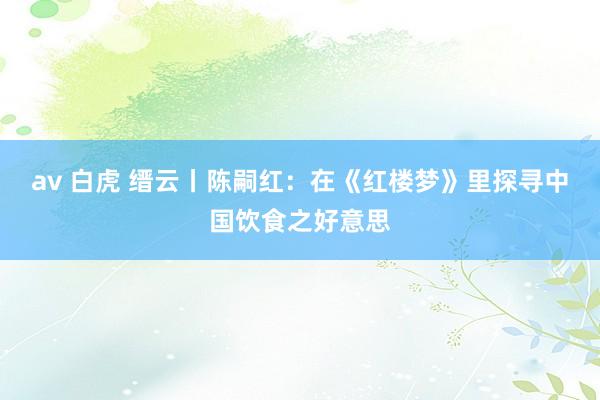 av 白虎 缙云丨陈嗣红：在《红楼梦》里探寻中国饮食之好意思